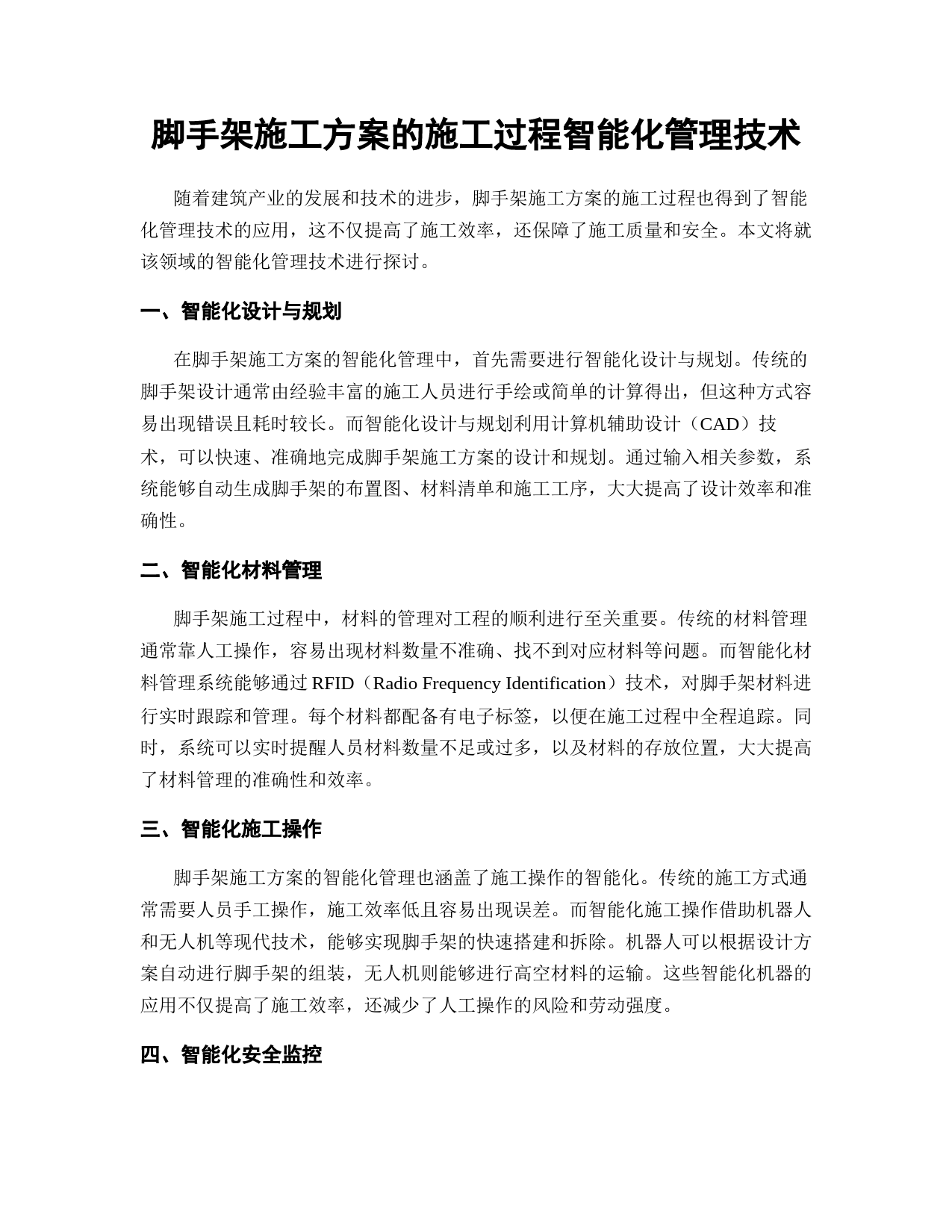 脚手架施工方案的施工过程智能化管理技术

随着建筑产业的发展和技术的进步，脚手架施工方案的施工过程也得到了智能化管理技术的应用，这不仅提高了施工效率，还保障了施工质量和安全。本文将就该领域的智能化管理技术进行探讨。

一、智能化设计与规划

在脚手架施工方案的智能化管理中，首先需要进行智能化设计与规划。传统的脚手架设计通常由经验丰富的施工人员进行手绘或简单的计算得出，但这种方式容易出现错误且耗时较长。而智能化设计与规划利用计算机辅助设计（CAD）技术，可以快速、准确地完成脚手架施工方案的设计和规划。通过输入相关参数，系统能够自动生成脚手架的布置图、材料清单和施工工序，大大提高了设计效率和准确性。

二、智能化材料管理

脚手架施工过程中，材料的管理对工程的顺利进行至关重要。传统的材料管理通常靠人工操作，容易出现材料数量不准确、找不到对应材料等问题。而智能化材料管理系统能够通过 RFID（Radio Frequency Identification）技术，对脚手架材料进行实时跟踪和管理。每个材料都配备有电子标签，以便在施工过程中全程追踪。同时，系统可以实时提醒人员材料数量不足或过多，以及材料的存放位置，大大提高了材料管理的准确性和效率。

三、智能化施工操作

脚手架施工方案的智能化管理也涵盖了施工操作的智能化。传统的施工方式通常需要人员手工操作，施工效率低且容易出现误差。而智能化施工操作借助机器人和无人机等现代技术，能够实现脚手架的快速搭建和拆除。机器人可以根据设计方案自动进行脚手架的组装，无人机则能够进行高空材料的运输。这些智能化机器的应用不仅提高了施工效率，还减少了人工操作的风险和劳动强度。

四、智能化安全监控